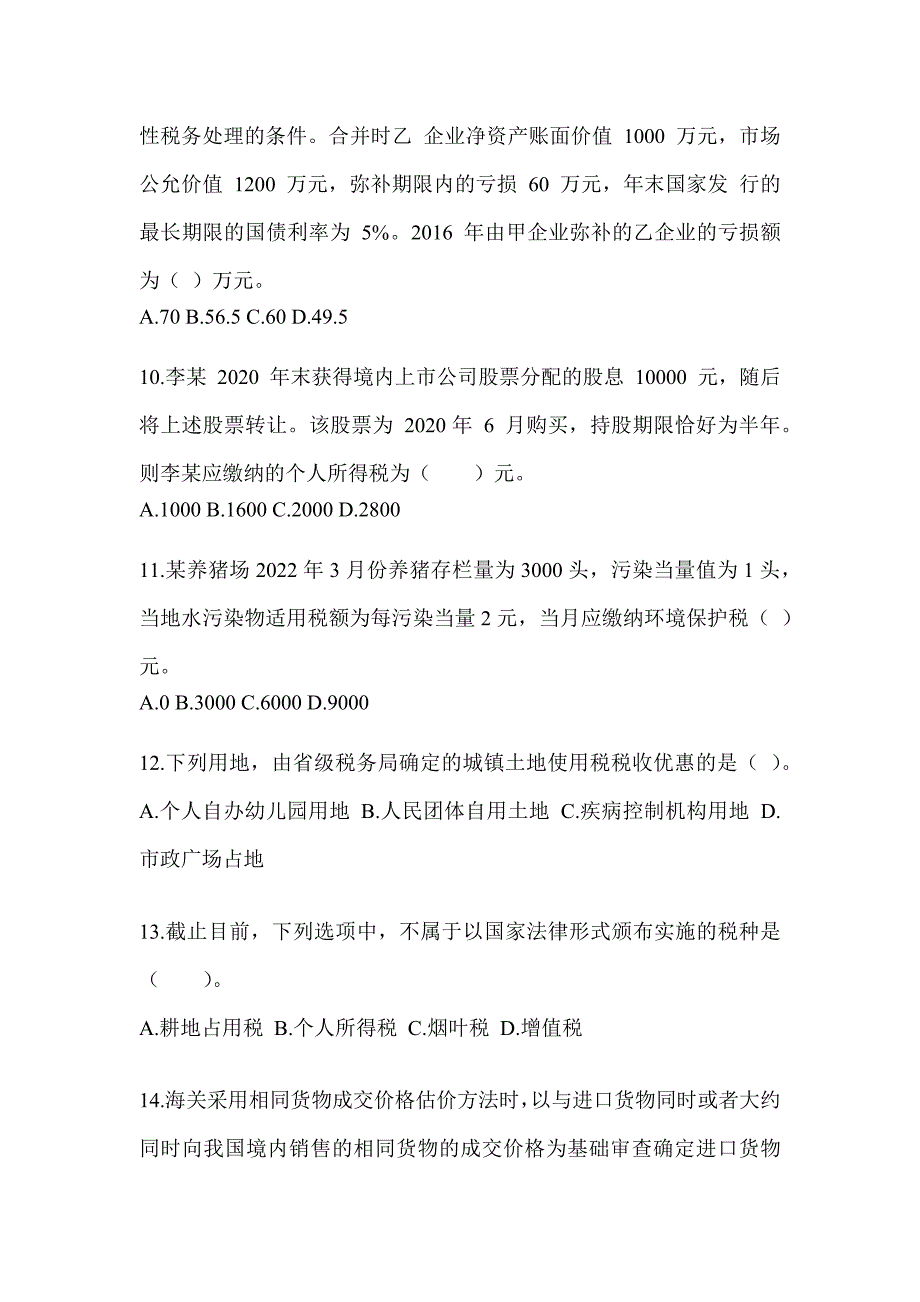 性税务处理的条件。合并时乙 企业净资产账面价值 1000 万元，市场公允价值 1200 万元，弥补期限内的亏损 60 万元，年末国家发 行的最长期限的国债利率为 5%。2016 年由甲企业弥补的乙企业的亏损额为（ ）万元。
A.70 B.56.5 C.60 D.49.5

10.李某 2020 年末获得境内上市公司股票分配的股息 10000 元，随后将上述股票转让。该股票为 2020 年 6 月购买，持股期限恰好为半年。则李某应缴纳的个人所得税为（　　）元。
A.1000 B.1600 C.2000 D.2800

11.某养猪场 2022 年 3 月份养猪存栏量为 3000 头，污染当量值为 1 头，当地水污染物适用税额为每污染当量 2 元，当月应缴纳环境保护税（ ）元。
A.0 B.3000 C.6000 D.9000

12.下列用地，由省级税务局确定的城镇土地使用税税收优惠的是（ ）。
A.个人自办幼儿园用地 B.人民团体自用土地 C.疾病控制机构用地 D.市政广场占地

13.截止目前，下列选项中，不属于以国家法律形式颁布实施的税种是（　　）。
A.耕地占用税 B.个人所得税 C.烟叶税 D.增值税

14.海关采用相同货物成交价格估价方法时，以与进口货物同时或者大约同时向我国境内销售的相同货物的成交价格为基础审查确定进口货物